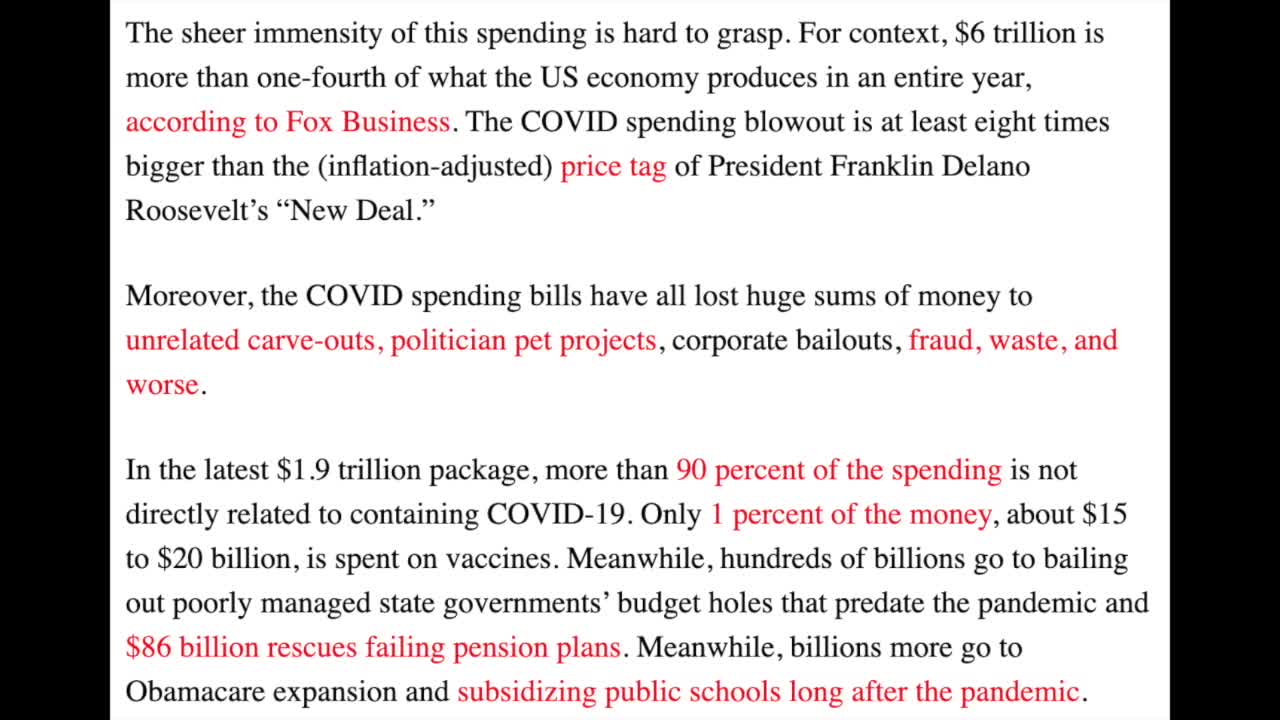 The sheer immensity of this spending is hard to grasp. For context, \$6 trillion is more than one-fourth of what the US economy produces in an entire year, according to Fox Business. The COVID spending blowout is at least eight times bigger than the (inflation-adjusted) price tag of President Franklin Delano Roosevelt's "New Deal."

Moreover, the COVID spending bills have all lost huge sums of money to unrelated carve-outs, politician pet projects, corporate bailouts, fraud, waste, and worse.

In the latest \$1.9 trillion package, more than 90 percent of the spending is not directly related to containing COVID-19. Only 1 percent of the money, about \$15 to \$20 billion, is spent on vaccines. Meanwhile, hundreds of billions go to bailing out poorly managed state governments' budget holes that predate the pandemic and \$86 billion rescues failing pension plans. Meanwhile, billions more go to Obamacare expansion and subsidizing public schools long after the pandemic.